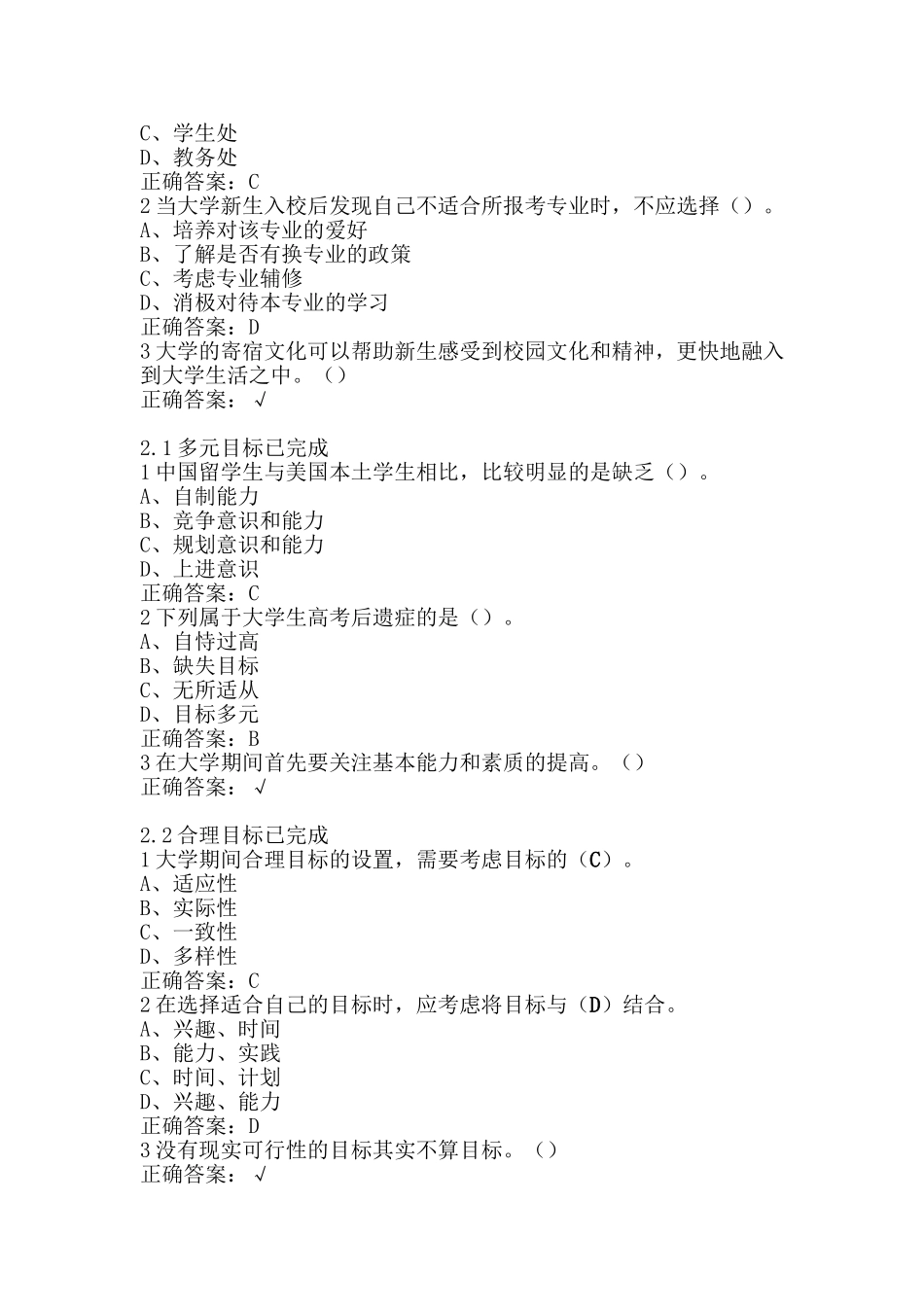 C、学生处
D、教务处
正确答案：C
2 当大学新生入校后发现自己不适合所报考专业时，不应选择（）。
A、培养对该专业的爱好
B、了解是否有换专业的政策
C、考虑专业辅修
D、消极对待本专业的学习
正确答案：D
3 大学的寄宿文化可以帮助新生感受到校园文化和精神，更快地融入到大学生活之中。（）
正确答案：√

2.1 多元目标已完成
1 中国留学生与美国本土学生相比，比较明显的是缺乏（）。
A、自制能力
B、竞争意识和能力
C、规划意识和能力
D、上进意识
正确答案：C
2 下列属于大学生高考后遗症的是（）。
A、自恃过高
B、缺失目标
C、无所适从
D、目标多元
正确答案：B
3 在大学期间首先要关注基本能力和素质的提高。（）
正确答案：√

2.2 合理目标已完成
1 大学期间合理目标的设置，需要考虑目标的（C）。
A、适应性
B、实际性
C、一致性
D、多样性
正确答案：C
2 在选择适合自己的目标时，应考虑将目标与（D）结合。
A、兴趣、时间
B、能力、实践
C、时间、计划
D、兴趣、能力
正确答案：D
3 没有现实可行性的目标其实不算目标。（）
正确答案：√